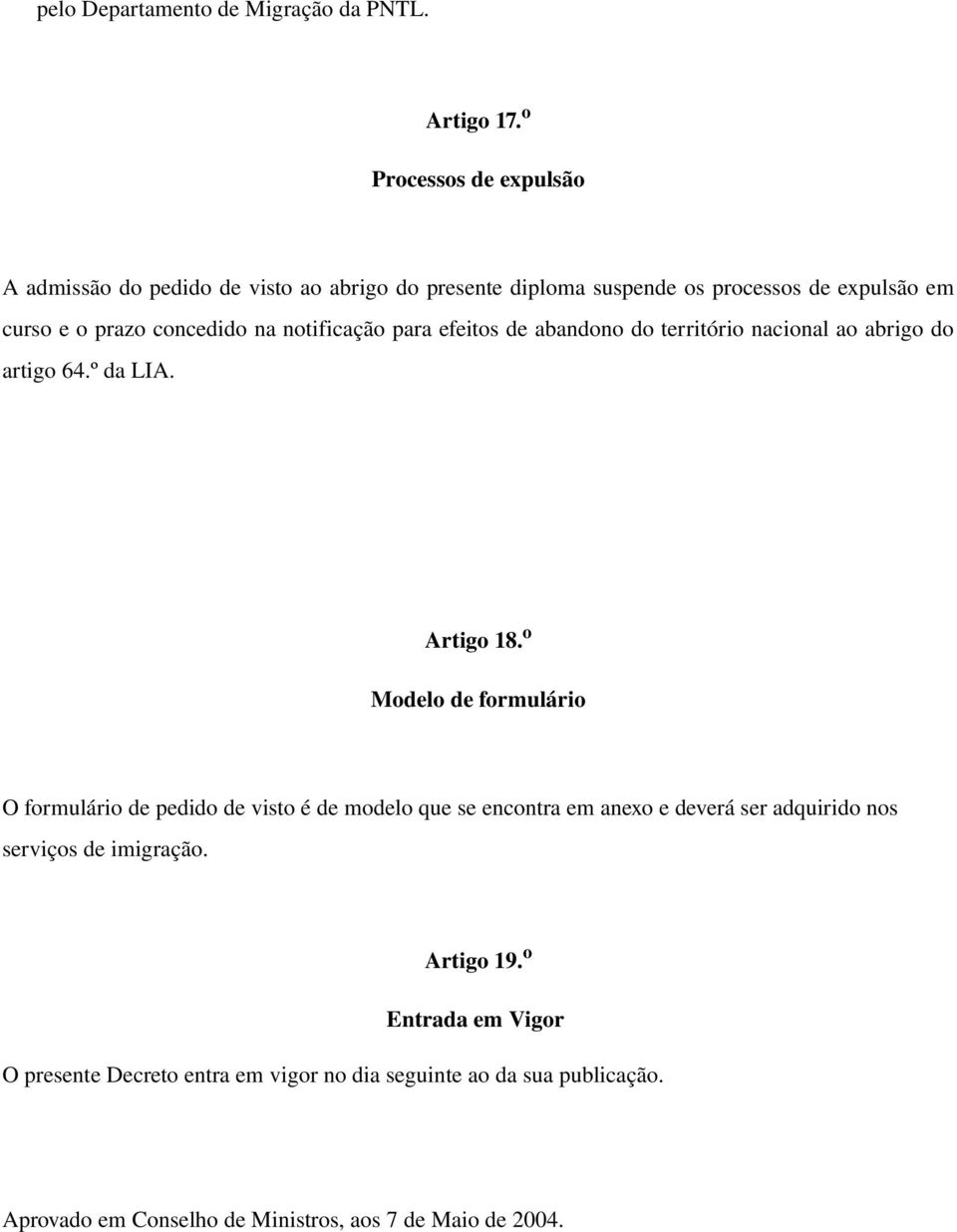 pelo Departamento de Migração da PNTL.

Artigo 17.º

Processos de expulsão

A admissão do pedido de visto ao abrigo do presente diploma suspende os processos de expulsão em curso e o prazo concedido na notificação para efeitos de abandono do território nacional ao abrigo do artigo 64.º da LIA.

Artigo 18.º

Modelo de formulário

O formulário de pedido de visto é de modelo que se encontra em anexo e deverá ser adquirido nos serviços de imigração.

Artigo 19.º

Entrada em Vigor

O presente Decreto entra em vigor no dia seguinte ao da sua publicação.

Aprovado em Conselho de Ministros, aos 7 de Maio de 2004.